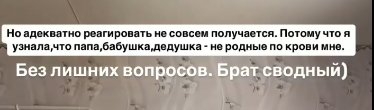 Но адекватно реагировать не совсем получается. Потому что я узнала,что папа,бабушка,дедушка - не родные по крови мне.

Без лишних вопросов. Брат сводный)